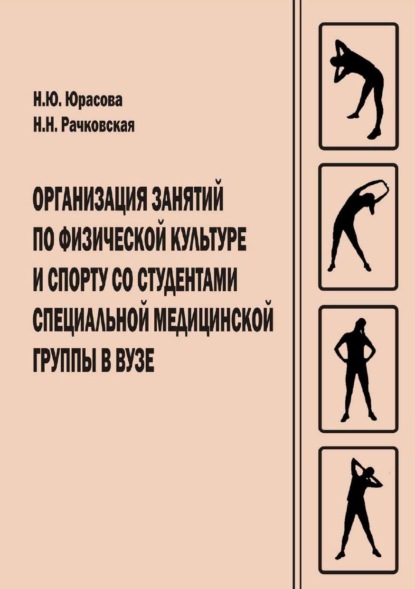 Н.Ю. Юрасова
Н.Н. Рачковская

ОРГАНИЗАЦИЯ ЗАНЯТИЙ ПО ФИЗИЧЕСКОЙ КУЛЬТУРЕ И СПОРТУ СО СТУДЕНТАМИ СПЕЦИАЛЬНОЙ МЕДИЦИНСКОЙ ГРУППЫ В ВУЗЕ